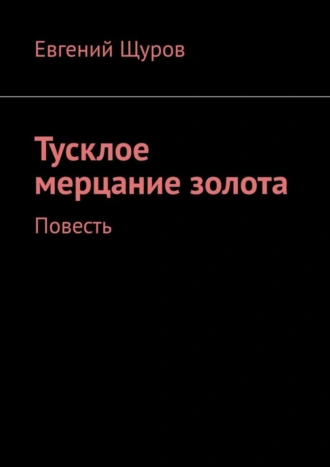 Евгений Щуров

Тусклое мерцание золота

Повесть